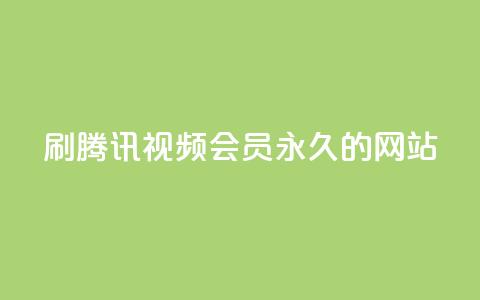 刷腾讯视频会员永久的网站